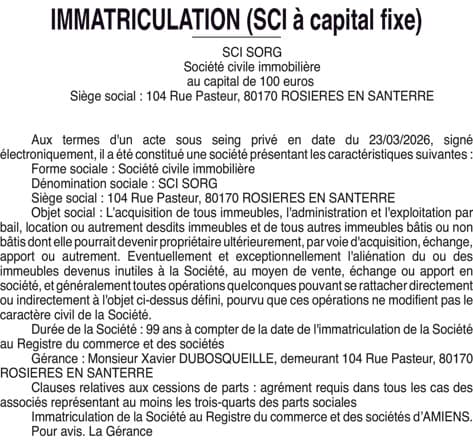 IMMATRICULATION (SCI à capital fixe)

SCI SORG
Société civile immobilière
au capital de 100 euros
Siège social : 104 Rue Pasteur, 80170 ROSIERES EN SANTERRE

Aux termes d'un acte sous seing privé en date du 23/03/2026, signé électroniquement, il a été constitué une société présentant les caractéristiques suivantes :
Forme sociale : Société civile immobilière
Dénomination sociale : SCI SORG
Siège social : 104 Rue Pasteur, 80170 ROSIERES EN SANTERRE
Objet social : L'acquisition de tous immeubles, l'administration et l'exploitation par bail, location ou autrement desdits immeubles et de tous autres immeubles bâtis ou non bâtis dont elle pourrait devenir propriétaire ultérieurement, par voie d'acquisition, échange, apport ou autrement. Eventuellement et exceptionnellement l'aliénation du ou des immeubles devenus inutiles à la Société, au moyen de vente, échange ou apport en société, et généralement toutes opérations quelconques pouvant se rattacher directement ou indirectement à l'objet ci-dessus défini, pourvu que ces opérations ne modifient pas le caractère civil de la Société.
Durée de la Société : 99 ans à compter de la date de l'immatriculation de la Société au Registre du commerce et des sociétés
Gérance : Monsieur Xavier DUBOSQUEILLE, demeurant 104 Rue Pasteur, 80170 ROSIERES EN SANTERRE
Clauses relatives aux cessions de parts : agrément requis dans tous les cas des associés représentant au moins les trois-quarts des parts sociales
Immatriculation de la Société au Registre du commerce et des sociétés d'AMIENS.
Pour avis. La Gérance